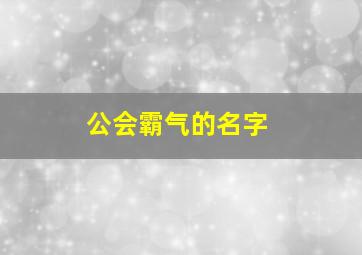 公会霸气的名字